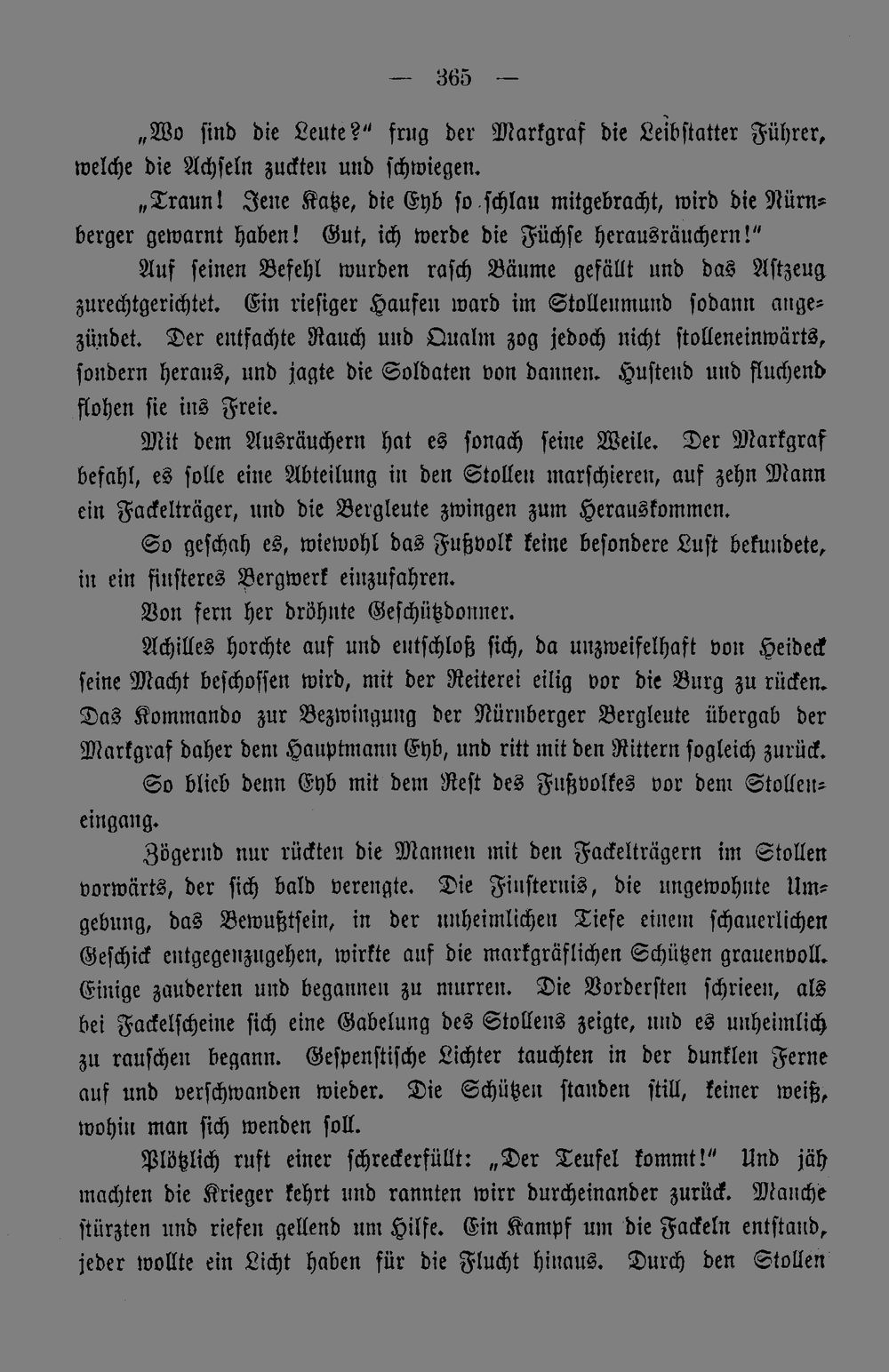 — 365 —

„Wo sind die Leute?" frug der Markgraf die Leibstatter Führer, welche die Achseln zuckten und schwiegen.

„Traun! Jene Katze, die Eyb so schlau mitgebracht, wird die Nürnberger gewarnt haben! Gut, ich werde die Füchse herausräuchern!"

Auf seinen Befehl wurden rasch Bäume gefällt und das Astzeug zurechtgerichtet. Ein riesiger Haufen ward im Stollenmund sodann angezündet. Der entfachte Rauch und Qualm zog jedoch nicht stolleneinwärts, sondern heraus, und jagte die Soldaten von dannen. Hustend und fluchend flohen sie ins Freie.

Mit dem Ausräuchern hat es sonach seine Weile. Der Markgraf befahl, es solle eine Abteilung in den Stollen marschieren, auf zehn Mann ein Fackelträger, und die Bergleute zwingen zum Herauskommen.

So geschah es, wiewohl das Fußvolk keine besondere Lust bekundete, in ein finsteres Bergwerk einzufahren.

Von fern her dröhnte Geschützdonner.

Achilles horchte auf und entschloß sich, da unzweifelhaft von Heideck seine Macht beschossen wird, mit der Reiterei eilig vor die Burg zu rücken. Das Kommando zur Bezwingung der Nürnberger Bergleute übergab der Markgraf daher dem Hauptmann Eyb, und ritt mit den Rittern sogleich zurück.

So blieb denn Eyb mit dem Rest des Fußvolkes vor dem Stolleneingang.

Zögernd nur rückten die Mannen mit den Fackelträgern im Stollen vorwärts, der sich bald verengte. Die Finsternis, die ungewohnte Umgebung, das Bewußtsein, in der unheimlichen Tiefe einem schauerlichen Geschick entgegenzugehen, wirkte auf die markgräflichen Schützen grauenvoll. Einige zauderten und begannen zu murren. Die Vordersten schrieen, als bei Fackelscheine sich eine Gabelung des Stollens zeigte, und es unheimlich zu rauschen begann. Gespenstische Lichter tauchten in der dunklen Ferne auf und verschwanden wieder. Die Schützen standen still, keiner weiß, wohin man sich wenden soll.

Plötzlich ruft einer schreckerfüllt: „Der Teufel kommt!" Und jäh machten die Krieger kehrt und rannten wirr durcheinander zurück. Manche stürzten und riefen gellend um Hilfe. Ein Kampf um die Fackeln entstand, jeder wollte ein Licht haben für die Flucht hinaus. Durch den Stollen